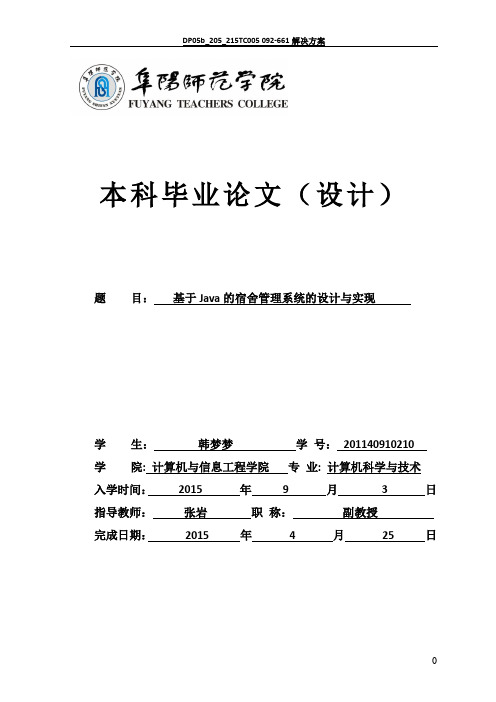 DP05b_205_215TC005 092-661 解决方案

阜陽師范学院
FUYANG TEACHERS COLLEGE

本科毕业论文（设计）

题 目： 基于 Java 的宿舍管理系统的设计与实现

学 生： 韩梦梦 学 号： 201140910210
学 院: 计算机与信息工程学院 专 业: 计算机科学与技术
入学时间： 2015 年 9 月 3 日
指导教师： 张岩 职 称： 副教授
完成日期： 2015 年 4 月 25 日

0